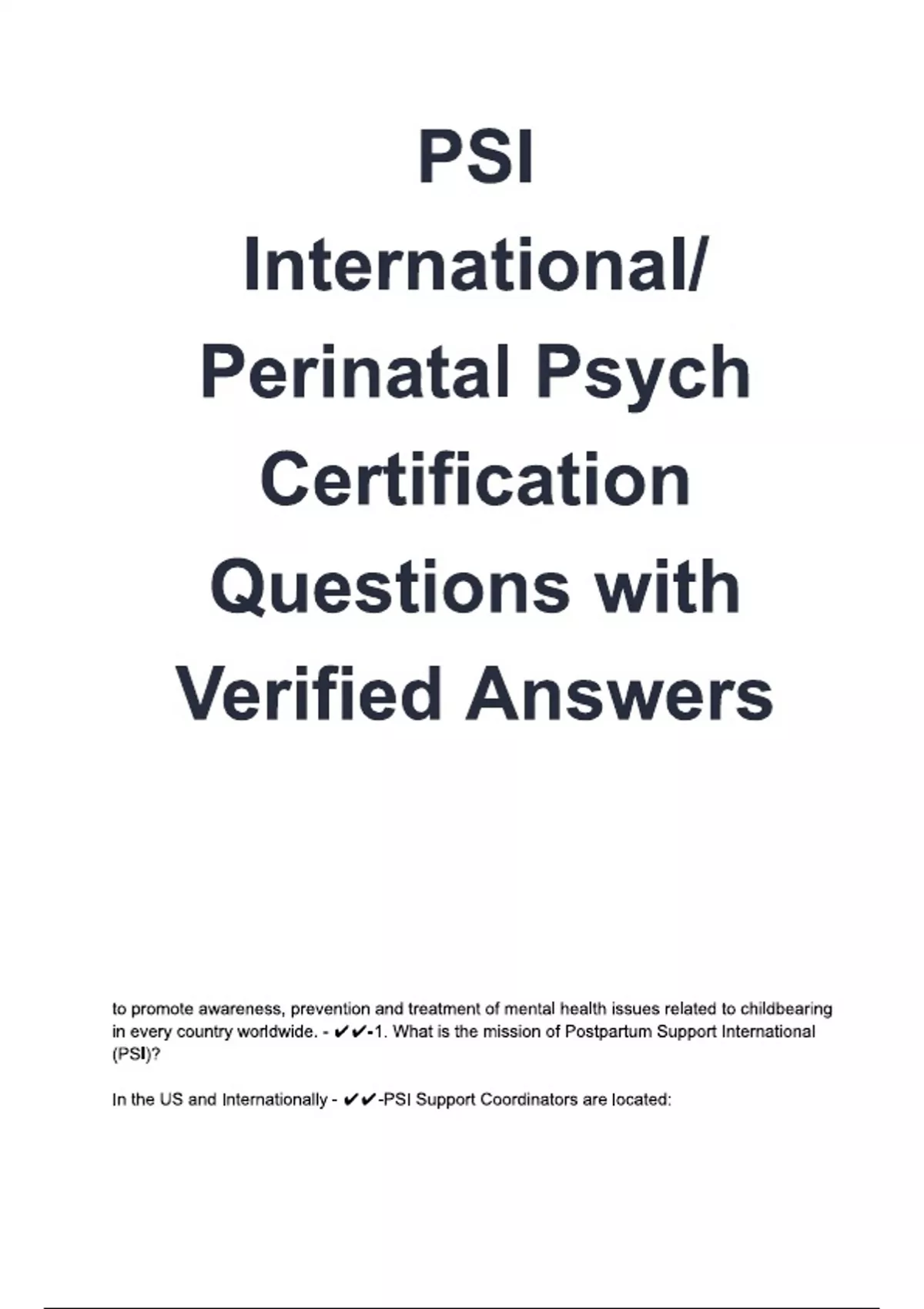 PSI
International/
Perinatal Psych
Certification
Questions with
Verified Answers

to promote awareness, prevention and treatment of mental health issues related to childbearing in every country worldwide. - ✔✔-1. What is the mission of Postpartum Support International (PSI)?

In the US and Internationally - ✔✔-PSI Support Coordinators are located: